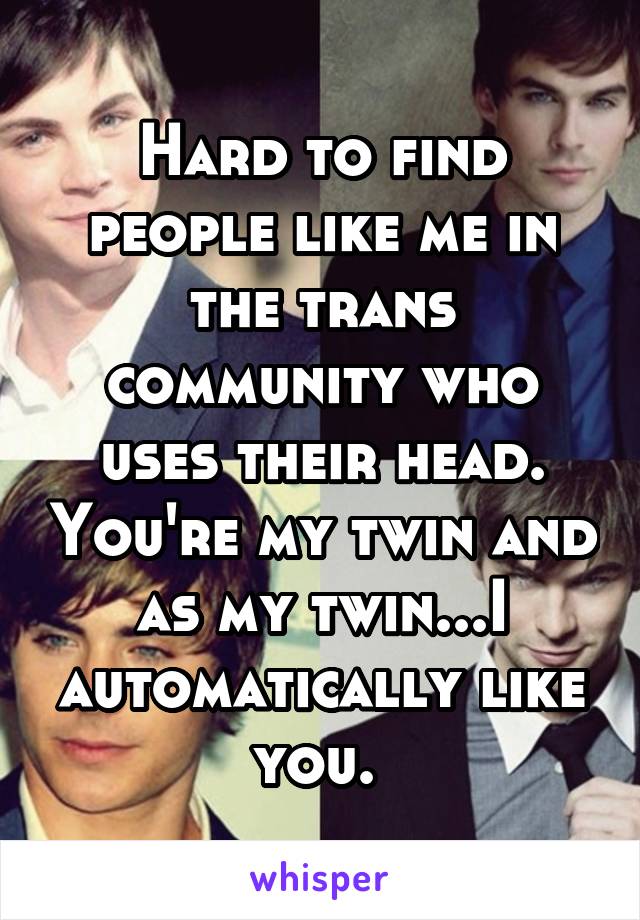 Hard to find people like me in the trans community who uses their head. You're my twin and as my twin...I automatically like you.

whisper